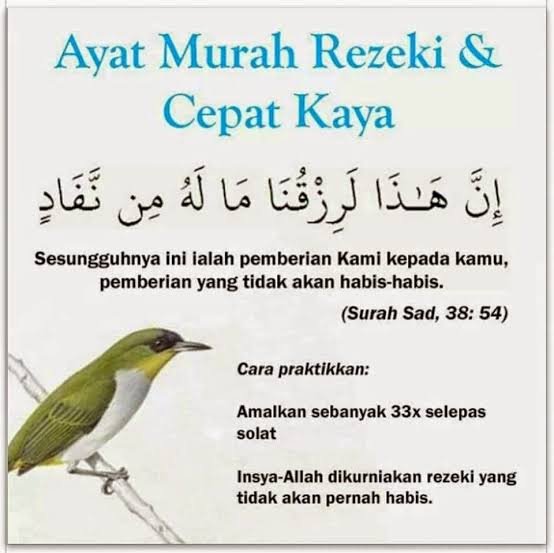 Ayat Murah Rezeki & Cepat Kaya

إِنَّ هَـٰذَا لَرِزْقُنَا مَا لَهُ مِن نَّفَادٍ

Sesungguhnya ini ialah pemberian Kami kepada kamu, pemberian yang tidak akan habis-habis.

(Surah Sad, 38: 54)

Cara praktikkan:

Amalkan sebanyak 33x selepas solat

Insya-Allah dikurniakan rezeki yang tidak akan pernah habis.